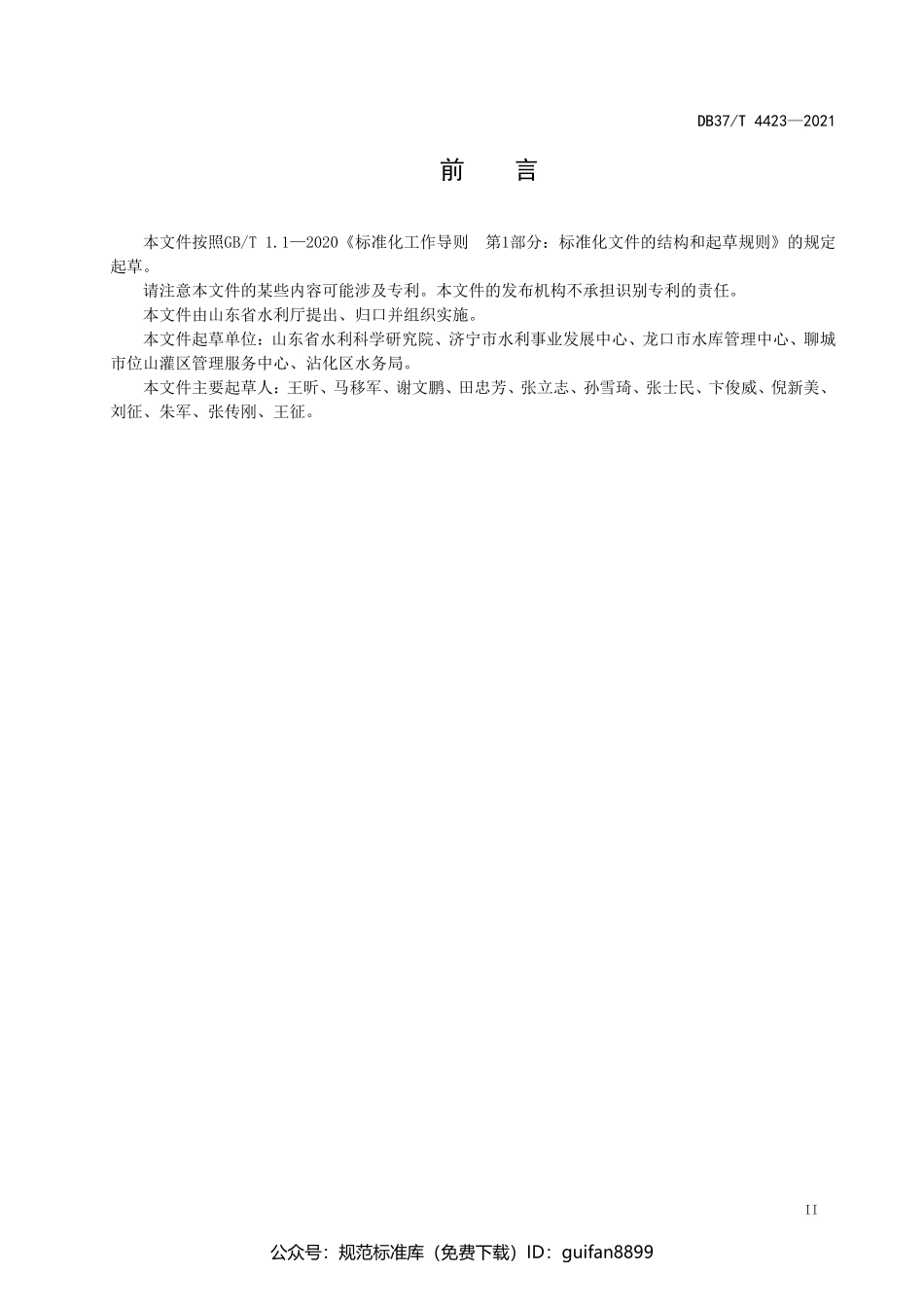 DB37/T 4423—2021

前　言

本文件按照GB/T 1.1—2020《标准化工作导则　第1部分：标准化文件的结构和起草规则》的规定起草。

请注意本文件的某些内容可能涉及专利。本文件的发布机构不承担识别专利的责任。

本文件由山东省水利厅提出、归口并组织实施。

本文件起草单位：山东省水利科学研究院、济宁市水利事业发展中心、龙口市水库管理中心、聊城市位山灌区管理服务中心、沾化区水务局。

本文件主要起草人：王昕、马移军、谢文鹏、田忠芳、张立志、孙雪琦、张士民、卞俊威、倪新美、刘征、朱军、张传刚、王征。

II

公众号：规范标准库（免费下载）ID：guifan8899